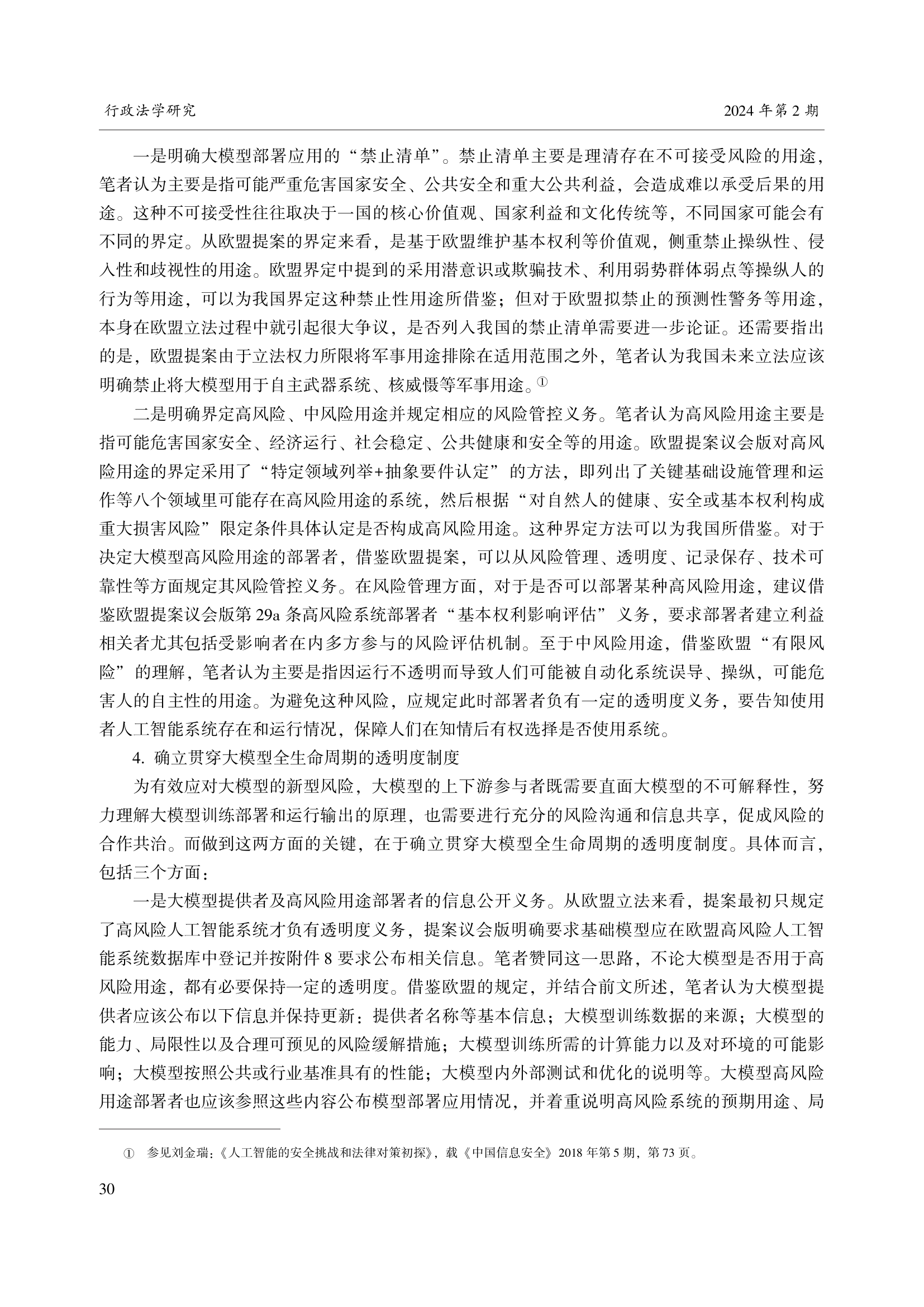 行政法学研究 2024 年第 2 期

一是明确大模型部署应用的“禁止清单”。禁止清单主要是理清存在不可接受风险的用途，笔者认为主要是指可能严重危害国家安全、公共安全和重大公共利益，会造成难以承受后果的用途。这种不可接受性往往取决于一国的核心价值观、国家利益和文化传统等，不同国家可能会有不同的界定。从欧盟提案的界定来看，是基于欧盟维护基本权利等价值观，侧重禁止操纵性、侵入性和歧视性的用途。欧盟界定中提到的采用潜意识或欺骗技术、利用弱势群体弱点等操纵人的行为等用途，可以为我国界定这种禁止性用途所借鉴；但对于欧盟拟禁止的预测性警务等用途，本身在欧盟立法过程中就引起很大争议，是否列入我国的禁止清单需要进一步论证。还需要指出的是，欧盟提案由于立法权力所限将军事用途排除在适用范围之外，笔者认为我国未来立法应该明确禁止将大模型用于自主武器系统、核威慑等军事用途。①

二是明确界定高风险、中风险用途并规定相应的风险管控义务。笔者认为高风险用途主要是指可能危害国家安全、经济运行、社会稳定、公共健康和安全等的用途。欧盟提案议会版对高风险用途的界定采用了“特定领域列举+抽象要件认定”的方法，即列出了关键基础设施管理和运作等八个领域里可能存在高风险用途的系统，然后根据“对自然人的健康、安全或基本权利构成重大损害风险”限定条件具体认定是否构成高风险用途。这种界定方法可以为我国所借鉴。对于决定大模型高风险用途的部署者，借鉴欧盟提案，可以从风险管理、透明度、记录保存、技术可靠性等方面规定其风险管控义务。在风险管理方面，对于是否可以部署某种高风险用途，建议借鉴欧盟提案议会版第 29a 条高风险系统部署者“基本权利影响评估”义务，要求部署者建立利益相关者尤其包括受影响者在内多方参与的风险评估机制。至于中风险用途，借鉴欧盟“有限风险”的理解，笔者认为主要是指因运行不透明而导致人们可能被自动化系统误导、操纵，可能危害人的自主性的用途。为避免这种风险，应规定此时部署者负有一定的透明度义务，要告知使用者人工智能系统存在和运行情况，保障人们在知情后有权选择是否使用系统。

4. 确立贯穿大模型全生命周期的透明度制度

为有效应对大模型的新型风险，大模型的上下游参与者既需要直面大模型的不可解释性，努力理解大模型训练部署和运行输出的原理，也需要进行充分的风险沟通和信息共享，促成风险的合作共治。而做到这两方面的关键，在于确立贯穿大模型全生命周期的透明度制度。具体而言，包括三个方面：

一是大模型提供者及高风险用途部署者的信息公开义务。从欧盟立法来看，提案最初只规定了高风险人工智能系统才负有透明度义务，提案议会版明确要求基础模型应在欧盟高风险人工智能系统数据库中登记并按附件 8 要求公布相关信息。笔者赞同这一思路，不论大模型是否用于高风险用途，都有必要保持一定的透明度。借鉴欧盟的规定，并结合前文所述，笔者认为大模型提供者应该公布以下信息并保持更新：提供者名称等基本信息；大模型训练数据的来源；大模型的能力、局限性以及合理可预见的风险缓解措施；大模型训练所需的计算能力以及对环境的可能影响；大模型按照公共或行业基准具有的性能；大模型内外部测试和优化的说明等。大模型高风险用途部署者也应该参照这些内容公布模型部署应用情况，并着重说明高风险系统的预期用途、局

① 参见刘金瑞：《人工智能的安全挑战和法律对策初探》，载《中国信息安全》2018 年第 5 期，第 73 页。

30